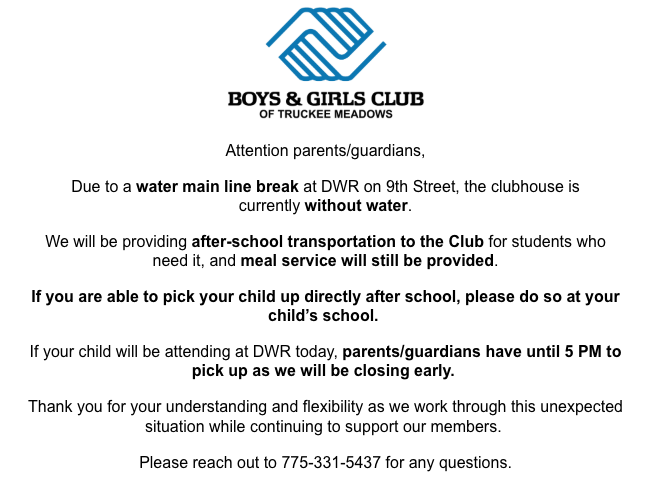 BOYS & GIRLS CLUB
OF TRUCKEE MEADOWS

Attention parents/guardians,

Due to a water main line break at DWR on 9th Street, the clubhouse is currently without water.

We will be providing after-school transportation to the Club for students who need it, and meal service will still be provided.

If you are able to pick your child up directly after school, please do so at your child's school.

If your child will be attending at DWR today, parents/guardians have until 5 PM to pick up as we will be closing early.

Thank you for your understanding and flexibility as we work through this unexpected situation while continuing to support our members.

Please reach out to 775-331-5437 for any questions.